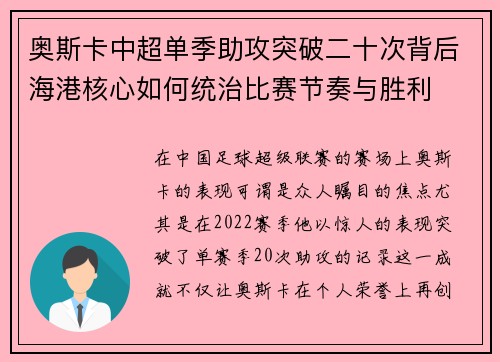 奥斯卡中超单季助攻突破二十次背后海港核心如何统治比赛节奏与胜利

在中国足球超级联赛的赛场上奥斯卡的表现可谓是众人瞩目的焦点尤其是在2022赛季他以惊人的表现突破了单赛季20次助攻的记录这一成就不仅让奥斯卡在个人荣誉上再创